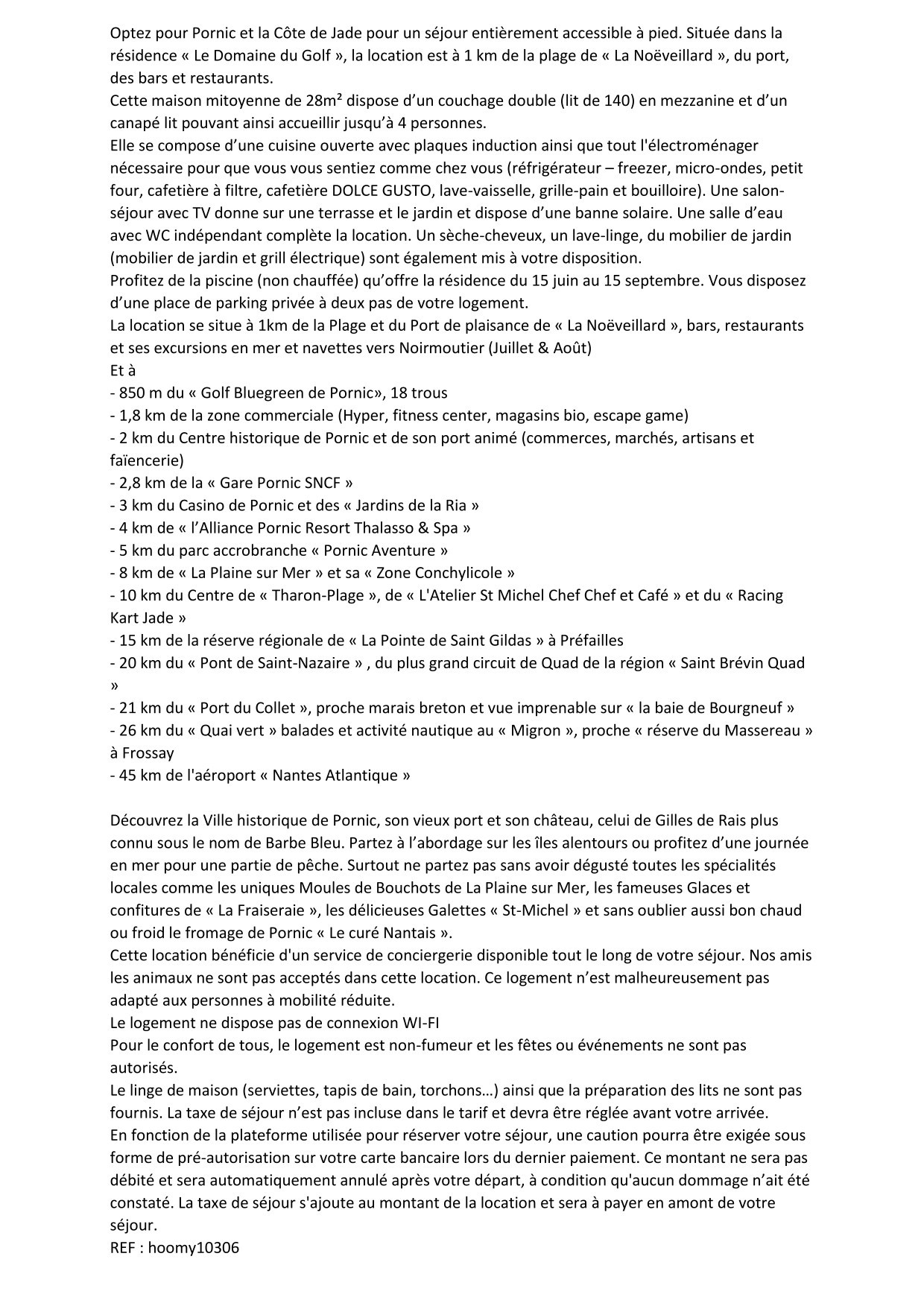 Optez pour Pornic et la Côte de Jade pour un séjour entièrement accessible à pied. Située dans la résidence « Le Domaine du Golf », la location est à 1 km de la plage de « La Noëveillard », du port, des bars et restaurants.
Cette maison mitoyenne de 28m² dispose d'un couchage double (lit de 140) en mezzanine et d'un canapé lit pouvant ainsi accueillir jusqu'à 4 personnes.
Elle se compose d'une cuisine ouverte avec plaques induction ainsi que tout l'électroménager nécessaire pour que vous vous sentiez comme chez vous (réfrigérateur – freezer, micro-ondes, petit four, cafetière à filtre, cafetière DOLCE GUSTO, lave-vaisselle, grille-pain et bouilloire). Une salon-séjour avec TV donne sur une terrasse et le jardin et dispose d'une banne solaire. Une salle d'eau avec WC indépendant complète la location. Un sèche-cheveux, un lave-linge, du mobilier de jardin (mobilier de jardin et grill électrique) sont également mis à votre disposition.
Profitez de la piscine (non chauffée) qu'offre la résidence du 15 juin au 15 septembre. Vous disposez d'une place de parking privée à deux pas de votre logement.
La location se situe à 1km de la Plage et du Port de plaisance de « La Noëveillard », bars, restaurants et ses excursions en mer et navettes vers Noirmoutier (Juillet & Août)
Et à
- 850 m du « Golf Bluegreen de Pornic», 18 trous
- 1,8 km de la zone commerciale (Hyper, fitness center, magasins bio, escape game)
- 2 km du Centre historique de Pornic et de son port animé (commerces, marchés, artisans et faïencerie)
- 2,8 km de la « Gare Pornic SNCF »
- 3 km du Casino de Pornic et des « Jardins de la Ria »
- 4 km de « l'Alliance Pornic Resort Thalasso & Spa »
- 5 km du parc accrobranche « Pornic Aventure »
- 8 km de « La Plaine sur Mer » et sa « Zone Conchylicole »
- 10 km du Centre de « Tharon-Plage », de « L'Atelier St Michel Chef Chef et Café » et du « Racing Kart Jade »
- 15 km de la réserve régionale de « La Pointe de Saint Gildas » à Préfailles
- 20 km du « Pont de Saint-Nazaire » , du plus grand circuit de Quad de la région « Saint Brévin Quad »
- 21 km du « Port du Collet », proche marais breton et vue imprenable sur « la baie de Bourgneuf »
- 26 km du « Quai vert » balades et activité nautique au « Migron », proche « réserve du Massereau » à Frossay
- 45 km de l'aéroport « Nantes Atlantique »

Découvrez la Ville historique de Pornic, son vieux port et son château, celui de Gilles de Rais plus connu sous le nom de Barbe Bleu. Partez à l'abordage sur les îles alentours ou profitez d'une journée en mer pour une partie de pêche. Surtout ne partez pas sans avoir dégusté toutes les spécialités locales comme les uniques Moules de Bouchots de La Plaine sur Mer, les fameuses Glaces et confitures de « La Fraiseraie », les délicieuses Galettes « St-Michel » et sans oublier aussi bon chaud ou froid le fromage de Pornic « Le curé Nantais ».
Cette location bénéficie d'un service de conciergerie disponible tout le long de votre séjour. Nos amis les animaux ne sont pas acceptés dans cette location. Ce logement n'est malheureusement pas adapté aux personnes à mobilité réduite.
Le logement ne dispose pas de connexion WI-FI
Pour le confort de tous, le logement est non-fumeur et les fêtes ou événements ne sont pas autorisés.
Le linge de maison (serviettes, tapis de bain, torchons…) ainsi que la préparation des lits ne sont pas fournis. La taxe de séjour n'est pas incluse dans le tarif et devra être réglée avant votre arrivée.
En fonction de la plateforme utilisée pour réserver votre séjour, une caution pourra être exigée sous forme de pré-autorisation sur votre carte bancaire lors du dernier paiement. Ce montant ne sera pas débité et sera automatiquement annulé après votre départ, à condition qu'aucun dommage n'ait été constaté. La taxe de séjour s'ajoute au montant de la location et sera à payer en amont de votre séjour.
REF : hoomy10306